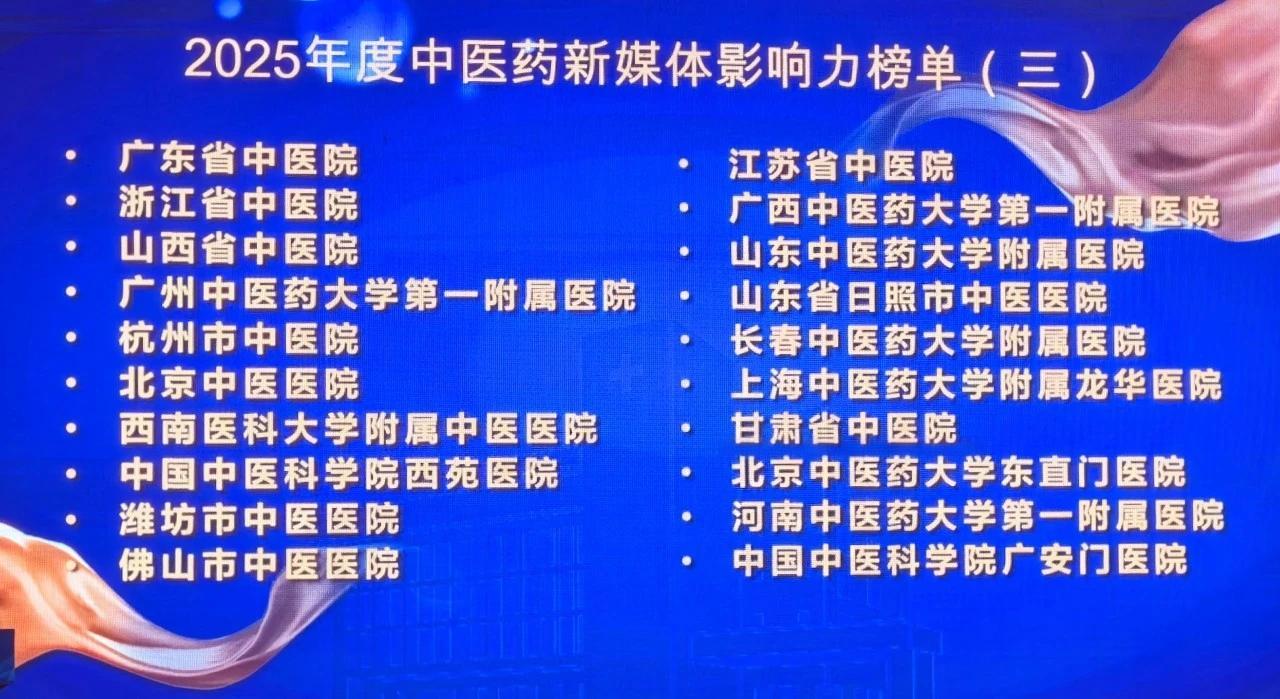 2025年度中医药新媒体影响力榜单（三）

• 广东省中医院
• 浙江省中医院
• 山西省中医院
• 广州中医药大学第一附属医院
• 杭州市中医院
• 北京中医医院
• 西南医科大学附属中医医院
• 中国中医科学院西苑医院
• 潍坊市中医医院
• 佛山市中医医院

• 江苏省中医院
• 广西中医药大学第一附属医院
• 山东中医药大学附属医院
• 山东省日照市中医医院
• 长春中医药大学附属医院
• 上海中医药大学附属龙华医院
• 甘肃省中医院
• 北京中医药大学东直门医院
• 河南中医药大学第一附属医院
• 中国中医科学院广安门医院